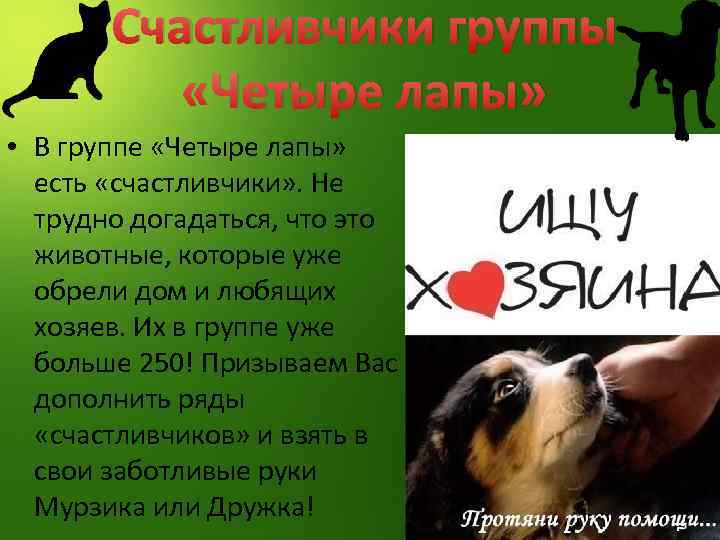 Счастливчики группы «Четыре лапы»

• В группе «Четыре лапы» есть «счастливчики». Не трудно догадаться, что это животные, которые уже обрели дом и любящих хозяев. Их в группе уже больше 250! Призываем Вас дополнить ряды «счастливчиков» и взять в свои заботливые руки Мурзика или Дружка!

ИЩУ
ХОЗЯИНА

Протяни руку помощи...